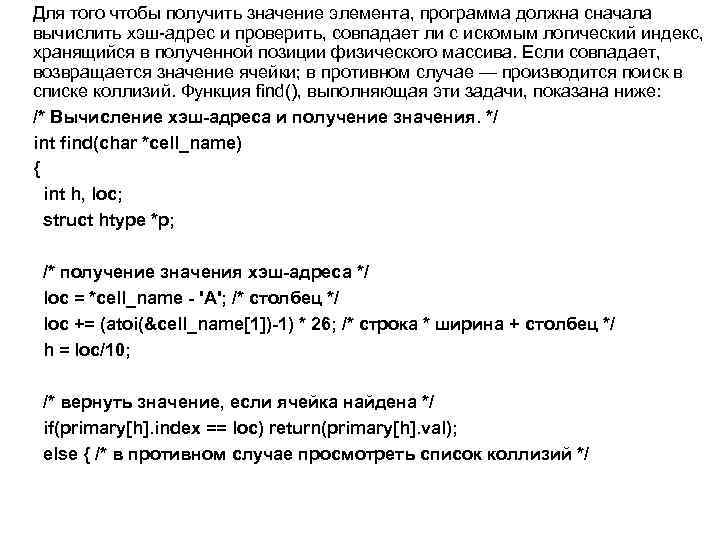 Для того чтобы получить значение элемента, программа должна сначала вычислить хэш-адрес и проверить, совпадает ли с искомым логический индекс, хранящийся в полученной позиции физического массива. Если совпадает, возвращается значение ячейки; в противном случае — производится поиск в списке коллизий. Функция find(), выполняющая эти задачи, показана ниже:

/* Вычисление хэш-адреса и получение значения. */
int find(char *cell_name)
{
int h, loc;
struct htype *p;

/* получение значения хэш-адреса */
loc = *cell_name - 'A'; /* столбец */
loc += (atoi(&cell_name[1])-1) * 26; /* строка * ширина + столбец */
h = loc/10;

/* вернуть значение, если ячейка найдена */
if(primary[h].index == loc) return(primary[h].val);
else { /* в противном случае просмотреть список коллизий */